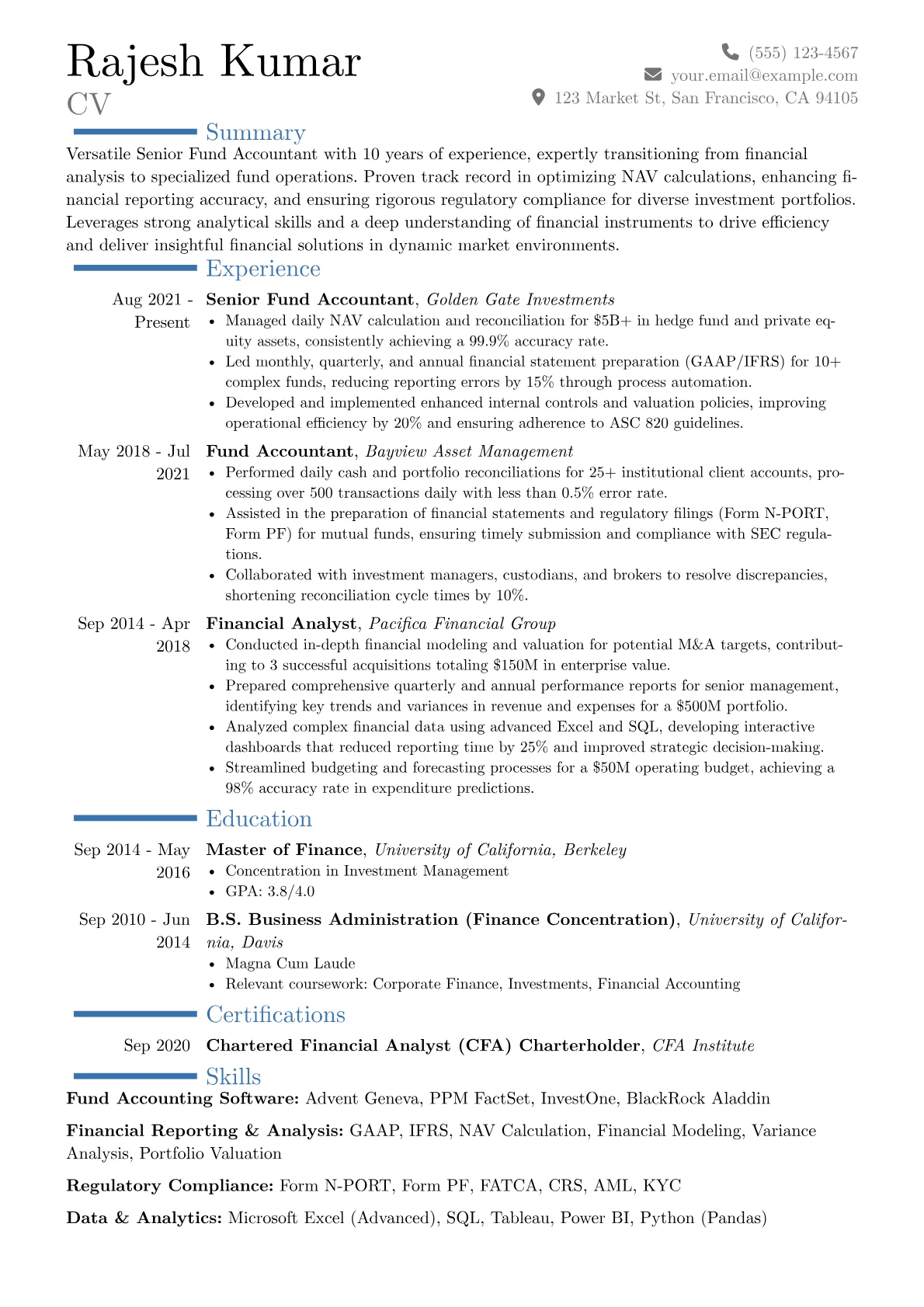 Rajesh Kumar
CV

(555) 123-4567
your.email@example.com
123 Market St, San Francisco, CA 94105

Summary

Versatile Senior Fund Accountant with 10 years of experience, expertly transitioning from financial analysis to specialized fund operations. Proven track record in optimizing NAV calculations, enhancing financial reporting accuracy, and ensuring rigorous regulatory compliance for diverse investment portfolios. Leverages strong analytical skills and a deep understanding of financial instruments to drive efficiency and deliver insightful financial solutions in dynamic market environments.

Experience

Aug 2021 - Present
Senior Fund Accountant, Golden Gate Investments
• Managed daily NAV calculation and reconciliation for $5B+ in hedge fund and private equity assets, consistently achieving a 99.9% accuracy rate.
• Led monthly, quarterly, and annual financial statement preparation (GAAP/IFRS) for 10+ complex funds, reducing reporting errors by 15% through process automation.
• Developed and implemented enhanced internal controls and valuation policies, improving operational efficiency by 20% and ensuring adherence to ASC 820 guidelines.

May 2018 - Jul 2021
Fund Accountant, Bayview Asset Management
• Performed daily cash and portfolio reconciliations for 25+ institutional client accounts, processing over 500 transactions daily with less than 0.5% error rate.
• Assisted in the preparation of financial statements and regulatory filings (Form N-PORT, Form PF) for mutual funds, ensuring timely submission and compliance with SEC regulations.
• Collaborated with investment managers, custodians, and brokers to resolve discrepancies, shortening reconciliation cycle times by 10%.

Sep 2014 - Apr 2018
Financial Analyst, Pacifica Financial Group
• Conducted in-depth financial modeling and valuation for potential M&A targets, contributing to 3 successful acquisitions totaling $150M in enterprise value.
• Prepared comprehensive quarterly and annual performance reports for senior management, identifying key trends and variances in revenue and expenses for a $500M portfolio.
• Analyzed complex financial data using advanced Excel and SQL, developing interactive dashboards that reduced reporting time by 25% and improved strategic decision-making.
• Streamlined budgeting and forecasting processes for a $50M operating budget, achieving a 98% accuracy rate in expenditure predictions.

Education

Sep 2014 - May 2016
Master of Finance, University of California, Berkeley
• Concentration in Investment Management
• GPA: 3.8/4.0

Sep 2010 - Jun 2014
B.S. Business Administration (Finance Concentration), University of California, Davis
• Magna Cum Laude
• Relevant coursework: Corporate Finance, Investments, Financial Accounting

Certifications

Sep 2020
Chartered Financial Analyst (CFA) Charterholder, CFA Institute

Skills

Fund Accounting Software: Advent Geneva, PPM FactSet, InvestOne, BlackRock Aladdin

Financial Reporting & Analysis: GAAP, IFRS, NAV Calculation, Financial Modeling, Variance Analysis, Portfolio Valuation

Regulatory Compliance: Form N-PORT, Form PF, FATCA, CRS, AML, KYC

Data & Analytics: Microsoft Excel (Advanced), SQL, Tableau, Power BI, Python (Pandas)